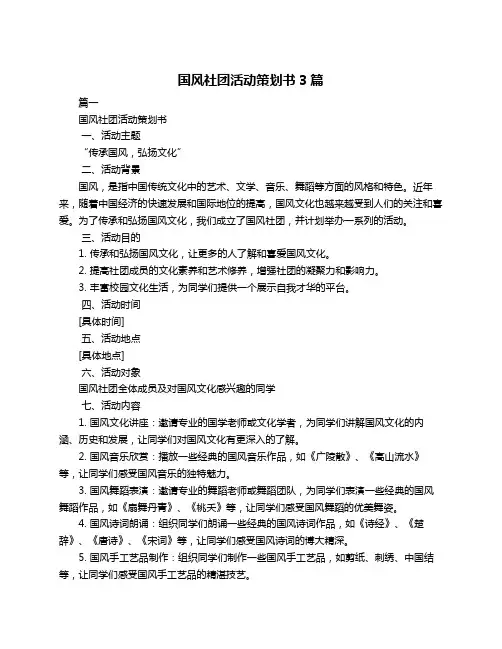 国风社团活动策划书 3 篇

篇一

国风社团活动策划书

一、活动主题

“传承国风，弘扬文化”

二、活动背景

国风，是指中国传统文化中的艺术、文学、音乐、舞蹈等方面的风格和特色。近年来，随着中国经济的快速发展和国际地位的提高，国风文化也越来越受到人们的关注和喜爱。为了传承和弘扬国风文化，我们成立了国风社团，并计划举办一系列的活动。

三、活动目的

1. 传承和弘扬国风文化，让更多的人了解和喜爱国风文化。

2. 提高社团成员的文化素养和艺术修养，增强社团的凝聚力和影响力。

3. 丰富校园文化生活，为同学们提供一个展示自我才华的平台。

四、活动时间

[具体时间]

五、活动地点

[具体地点]

六、活动对象

国风社团全体成员及对国风文化感兴趣的同学

七、活动内容

1. 国风文化讲座：邀请专业的国学老师或文化学者，为同学们讲解国风文化的内涵、历史和发展，让同学们对国风文化有更深入的了解。

2. 国风音乐欣赏：播放一些经典的国风音乐作品，如《广陵散》、《高山流水》等，让同学们感受国风音乐的独特魅力。

3. 国风舞蹈表演：邀请专业的舞蹈老师或舞蹈团队，为同学们表演一些经典的国风舞蹈作品，如《扇舞丹青》、《桃夭》等，让同学们感受国风舞蹈的优美舞姿。

4. 国风诗词朗诵：组织同学们朗诵一些经典的国风诗词作品，如《诗经》、《楚辞》、《唐诗》、《宋词》等，让同学们感受国风诗词的博大精深。

5. 国风手工艺品制作：组织同学们制作一些国风手工艺品，如剪纸、刺绣、中国结等，让同学们感受国风手工艺品的精湛技艺。